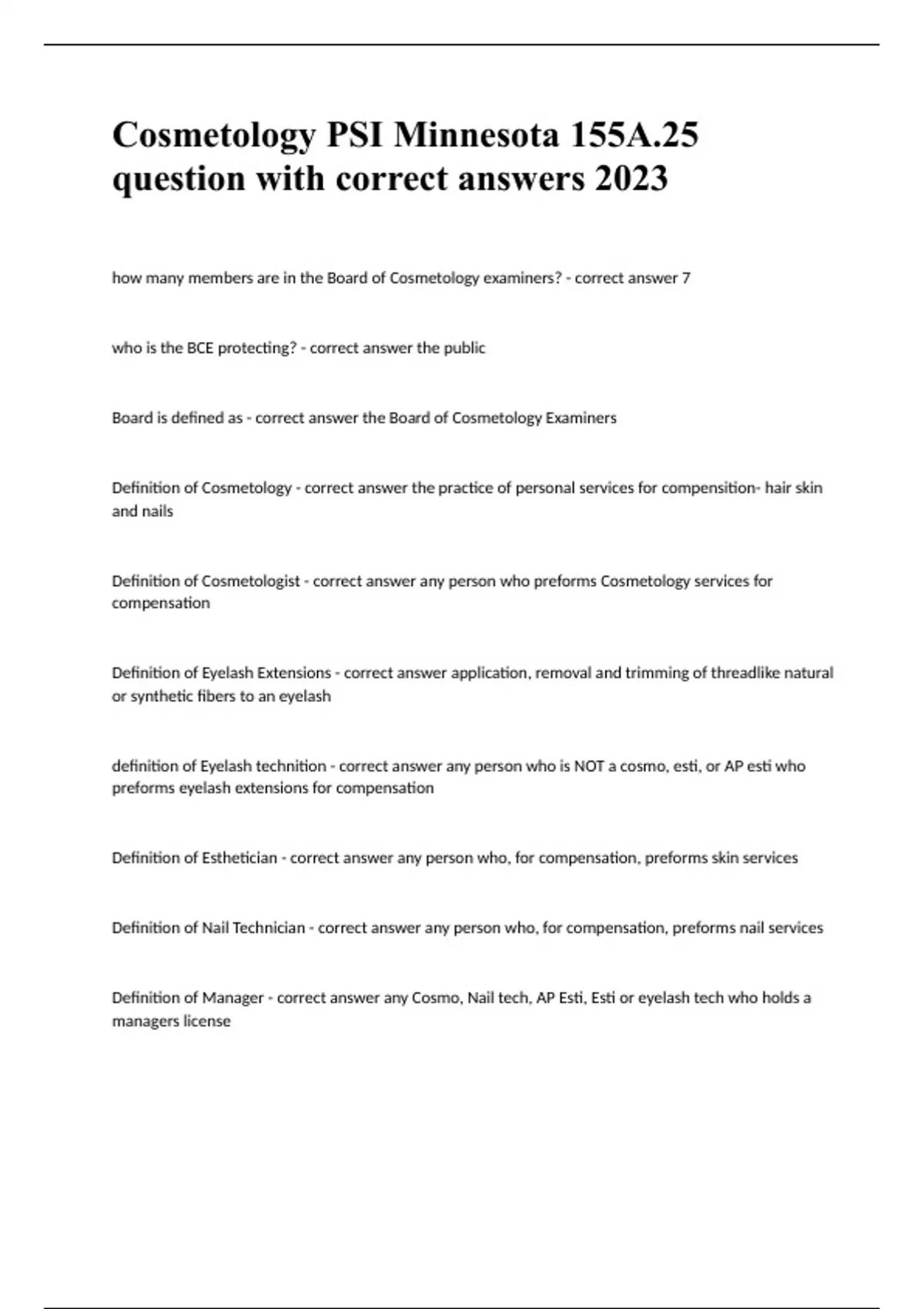 Cosmetology PSI Minnesota 155A.25 question with correct answers 2023

how many members are in the Board of Cosmetology examiners? - correct answer 7

who is the BCE protecting? - correct answer the public

Board is defined as - correct answer the Board of Cosmetology Examiners

Definition of Cosmetology - correct answer the practice of personal services for compensition- hair skin and nails

Definition of Cosmetologist - correct answer any person who preforms Cosmetology services for compensation

Definition of Eyelash Extensions - correct answer application, removal and trimming of threadlike natural or synthetic fibers to an eyelash

definition of Eyelash technition - correct answer any person who is NOT a cosmo, esti, or AP esti who preforms eyelash extensions for compensation

Definition of Esthetician - correct answer any person who, for compensation, preforms skin services

Definition of Nail Technician - correct answer any person who, for compensation, preforms nail services

Definition of Manager - correct answer any Cosmo, Nail tech, AP Esti, Esti or eyelash tech who holds a managers license